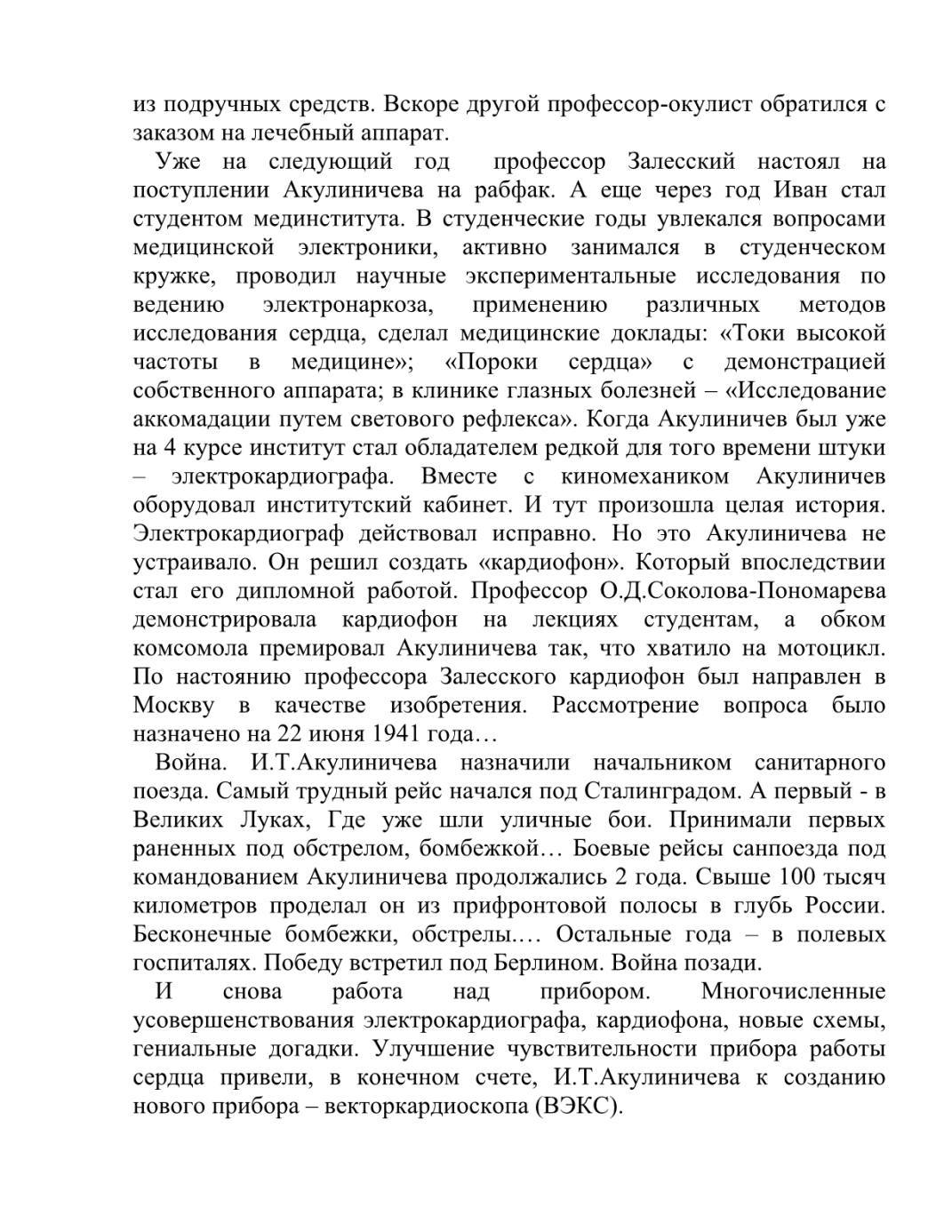 из подручных средств. Вскоре другой профессор-окулист обратился с заказом на лечебный аппарат.

Уже на следующий год профессор Залесский настоял на поступлении Акулиничева на рабфак. А еще через год Иван стал студентом мединститута. В студенческие годы увлекался вопросами медицинской электроники, активно занимался в студенческом кружке, проводил научные экспериментальные исследования по ведению электронаркоза, применению различных методов исследования сердца, сделал медицинские доклады: «Токи высокой частоты в медицине»; «Пороки сердца» с демонстрацией собственного аппарата; в клинике глазных болезней – «Исследование аккомадации путем светового рефлекса». Когда Акулиничев был уже на 4 курсе институт стал обладателем редкой для того времени штуки – электрокардиографа. Вместе с киномехаником Акулиничев оборудовал институтский кабинет. И тут произошла целая история. Электрокардиограф действовал исправно. Но это Акулиничева не устраивало. Он решил создать «кардиофон». Который впоследствии стал его дипломной работой. Профессор О.Д.Соколова-Пономарева демонстрировала кардиофон на лекциях студентам, а обком комсомола премировал Акулиничева так, что хватило на мотоцикл. По настоянию профессора Залесского кардиофон был направлен в Москву в качестве изобретения. Рассмотрение вопроса было назначено на 22 июня 1941 года…

Война. И.Т.Акулиничева назначили начальником санитарного поезда. Самый трудный рейс начался под Сталинградом. А первый - в Великих Луках, Где уже шли уличные бои. Принимали первых раненных под обстрелом, бомбежкой… Боевые рейсы санпоезда под командованием Акулиничева продолжались 2 года. Свыше 100 тысяч километров проделал он из прифронтовой полосы в глубь России. Бесконечные бомбежки, обстрелы.… Остальные года – в полевых госпиталях. Победу встретил под Берлином. Война позади.

И снова работа над прибором. Многочисленные усовершенствования электрокардиографа, кардиофона, новые схемы, гениальные догадки. Улучшение чувствительности прибора работы сердца привели, в конечном счете, И.Т.Акулиничева к созданию нового прибора – векторкардиоскопа (ВЭКС).